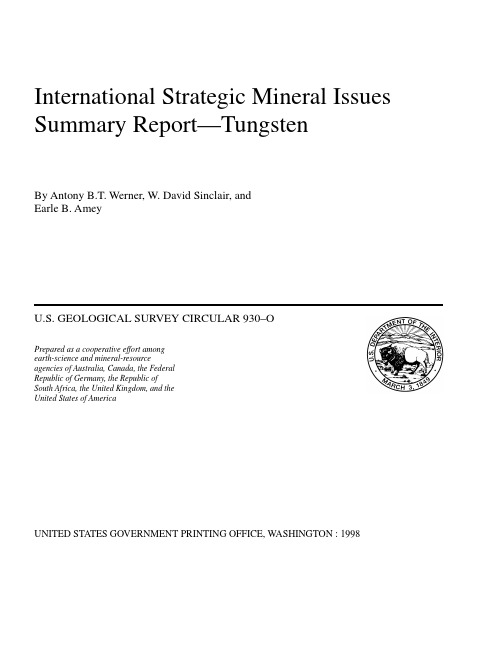 International Strategic Mineral Issues Summary Report—Tungsten

By Antony B.T. Werner, W. David Sinclair, and Earle B. Amey

U.S. GEOLOGICAL SURVEY CIRCULAR 930–O

Prepared as a cooperative effort among earth-science and mineral-resource agencies of Australia, Canada, the Federal Republic of Germany, the Republic of South Africa, the United Kingdom, and the United States of America

U.S. DEPARTMENT OF THE INTERIOR
MARCH 3, 1849

UNITED STATES GOVERNMENT PRINTING OFFICE, WASHINGTON : 1998